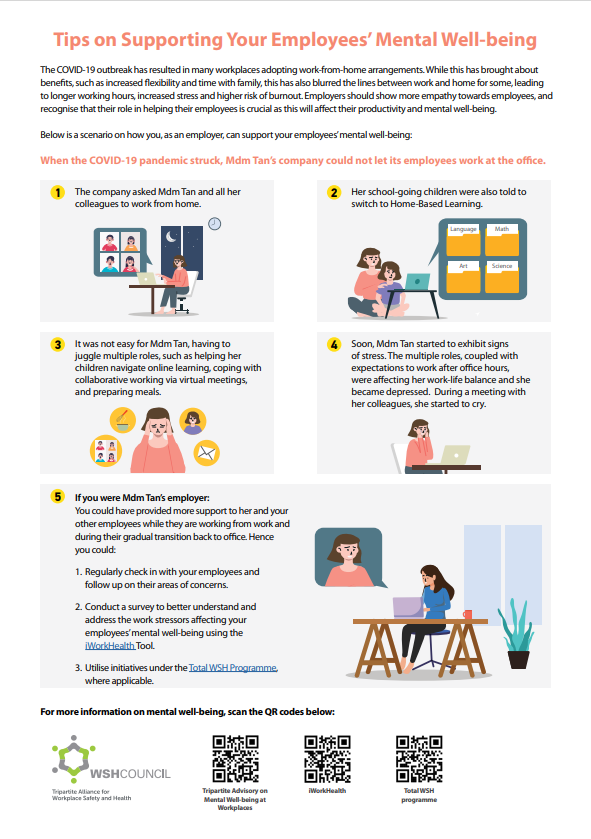 Tips on Supporting Your Employees' Mental Well-being

The COVID-19 outbreak has resulted in many workplaces adopting work-from-home arrangements. While this has brought about benefits, such as increased flexibility and time with family, this has also blurred the lines between work and home for some, leading to longer working hours, increased stress and higher risk of burnout. Employers should show more empathy towards employees, and recognise that their role in helping their employees is crucial as this will affect their productivity and mental well-being.

Below is a scenario on how you, as an employer, can support your employees' mental well-being:

When the COVID-19 pandemic struck, Mdm Tan's company could not let its employees work at the office.

1 The company asked Mdm Tan and all her colleagues to work from home.

2 Her school-going children were also told to switch to Home-Based Learning.

Language
Math
Art
Science

3 It was not easy for Mdm Tan, having to juggle multiple roles, such as helping her children navigate online learning, coping with collaborative working via virtual meetings, and preparing meals.

4 Soon, Mdm Tan started to exhibit signs of stress. The multiple roles, coupled with expectations to work after office hours, were affecting her work-life balance and she became depressed. During a meeting with her colleagues, she started to cry.

5 If you were Mdm Tan's employer:
You could have provided more support to her and your other employees while they are working from work and during their gradual transition back to office. Hence you could:

1. Regularly check in with your employees and follow up on their areas of concerns.

2. Conduct a survey to better understand and address the work stressors affecting your employees' mental well-being using the iWorkHealth Tool.

3. Utilise initiatives under the Total WSH Programme, where applicable.

For more information on mental well-being, scan the QR codes below:

WSHCOUNCIL
Tripartite Alliance for Workplace Safety and Health

Tripartite Advisory on Mental Well-being at Workplaces

iWorkHealth

Total WSH programme